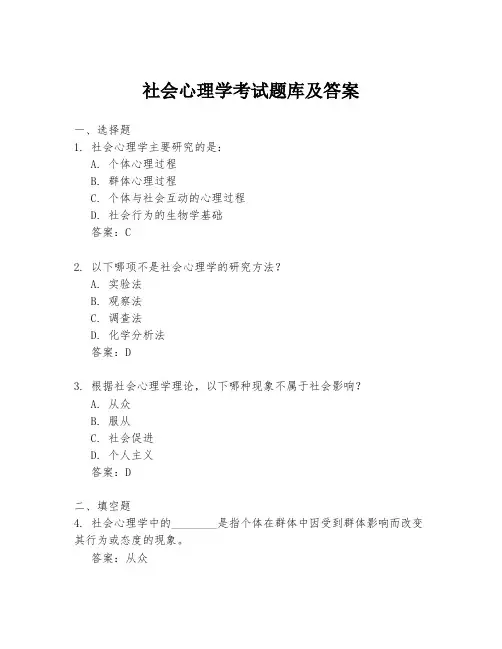 社会心理学考试题库及答案

一、选择题

1. 社会心理学主要研究的是：

A. 个体心理过程

B. 群体心理过程

C. 个体与社会互动的心理过程

D. 社会行为的生物学基础

答案：C

2. 以下哪项不是社会心理学的研究方法？

A. 实验法

B. 观察法

C. 调查法

D. 化学分析法

答案：D

3. 根据社会心理学理论，以下哪种现象不属于社会影响？

A. 从众

B. 服从

C. 社会促进

D. 个人主义

答案：D

二、填空题

4. 社会心理学中的________是指个体在群体中因受到群体影响而改变其行为或态度的现象。

答案：从众